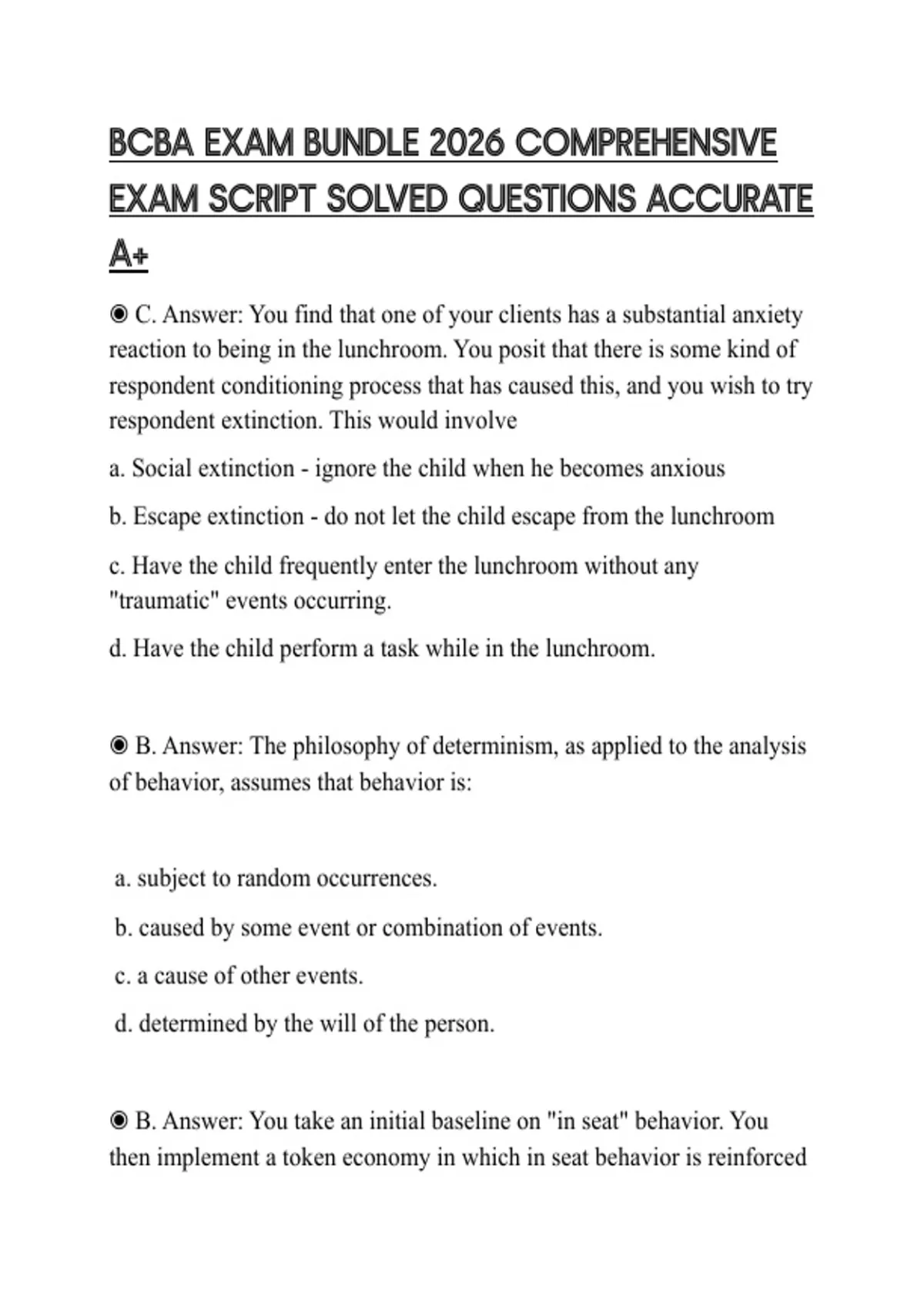 BCBA EXAM BUNDLE 2026 COMPREHENSIVE EXAM SCRIPT SOLVED QUESTIONS ACCURATE A+

◉ C. Answer: You find that one of your clients has a substantial anxiety reaction to being in the lunchroom. You posit that there is some kind of respondent conditioning process that has caused this, and you wish to try respondent extinction. This would involve

a. Social extinction - ignore the child when he becomes anxious

b. Escape extinction - do not let the child escape from the lunchroom

c. Have the child frequently enter the lunchroom without any "traumatic" events occurring.

d. Have the child perform a task while in the lunchroom.

◉ B. Answer: The philosophy of determinism, as applied to the analysis of behavior, assumes that behavior is:

a. subject to random occurrences.

b. caused by some event or combination of events.

c. a cause of other events.

d. determined by the will of the person.

◉ B. Answer: You take an initial baseline on "in seat" behavior. You then implement a token economy in which in seat behavior is reinforced